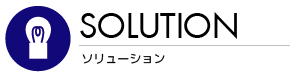 SOLUTION

ソリューション